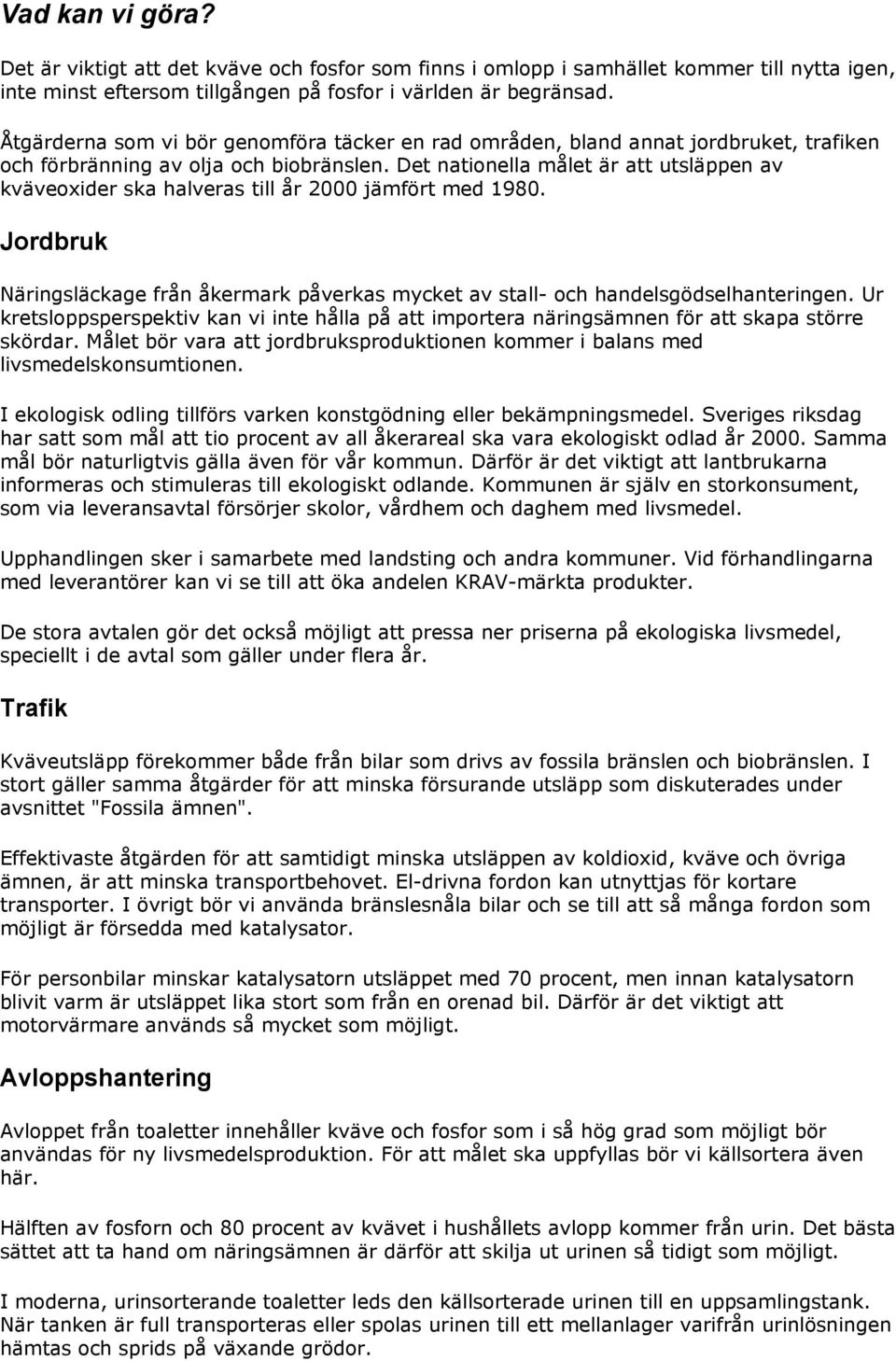 Vad kan vi göra?

Det är viktigt att det kväve och fosfor som finns i omlopp i samhället kommer till nytta igen, inte minst eftersom tillgången på fosfor i världen är begränsad.

Åtgärderna som vi bör genomföra täcker en rad områden, bland annat jordbruket, trafiken och förbränning av olja och biobränslen. Det nationella målet är att utsläppen av kväveoxider ska halveras till år 2000 jämfört med 1980.

Jordbruk

Näringsläckage från åkermark påverkas mycket av stall- och handelsgödselhanteringen. Ur kretsloppsperspektiv kan vi inte hålla på att importera näringsämnen för att skapa större skördar. Målet bör vara att jordbruksproduktionen kommer i balans med livsmedelskonsumtionen.

I ekologisk odling tillförs varken konstgödning eller bekämpningsmedel. Sveriges riksdag har satt som mål att tio procent av all åkerareal ska vara ekologiskt odlad år 2000. Samma mål bör naturligtvis gälla även för vår kommun. Därför är det viktigt att lantbrukarna informeras och stimuleras till ekologiskt odlande. Kommunen är själv en storkonsument, som via leveransavtal försörjer skolor, vårdhem och daghem med livsmedel.

Upphandlingen sker i samarbete med landsting och andra kommuner. Vid förhandlingarna med leverantörer kan vi se till att öka andelen KRAV-märkta produkter.

De stora avtalen gör det också möjligt att pressa ner priserna på ekologiska livsmedel, speciellt i de avtal som gäller under flera år.

Trafik

Kväveutsläpp förekommer både från bilar som drivs av fossila bränslen och biobränslen. I stort gäller samma åtgärder för att minska försurande utsläpp som diskuterades under avsnittet "Fossila ämnen".

Effektivaste åtgärden för att samtidigt minska utsläppen av koldioxid, kväve och övriga ämnen, är att minska transportbehovet. El-drivna fordon kan utnyttjas för kortare transporter. I övrigt bör vi använda bränslesnåla bilar och se till att så många fordon som möjligt är försedda med katalysator.

För personbilar minskar katalysatorn utsläppet med 70 procent, men innan katalysatorn blivit varm är utsläppet lika stort som från en orenad bil. Därför är det viktigt att motorvärmare används så mycket som möjligt.

Avloppshantering

Avloppet från toaletter innehåller kväve och fosfor som i så hög grad som möjligt bör användas för ny livsmedelsproduktion. För att målet ska uppfyllas bör vi källsortera även här.

Hälften av fosforn och 80 procent av kvävet i hushållets avlopp kommer från urin. Det bästa sättet att ta hand om näringsämnen är därför att skilja ut urinen så tidigt som möjligt.

I moderna, urinsorterande toaletter leds den källsorterade urinen till en uppsamlingstank. När tanken är full transporteras eller spolas urinen till ett mellanlager varifrån urinlösningen hämtas och sprids på växande grödor.